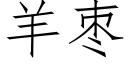 羊枣